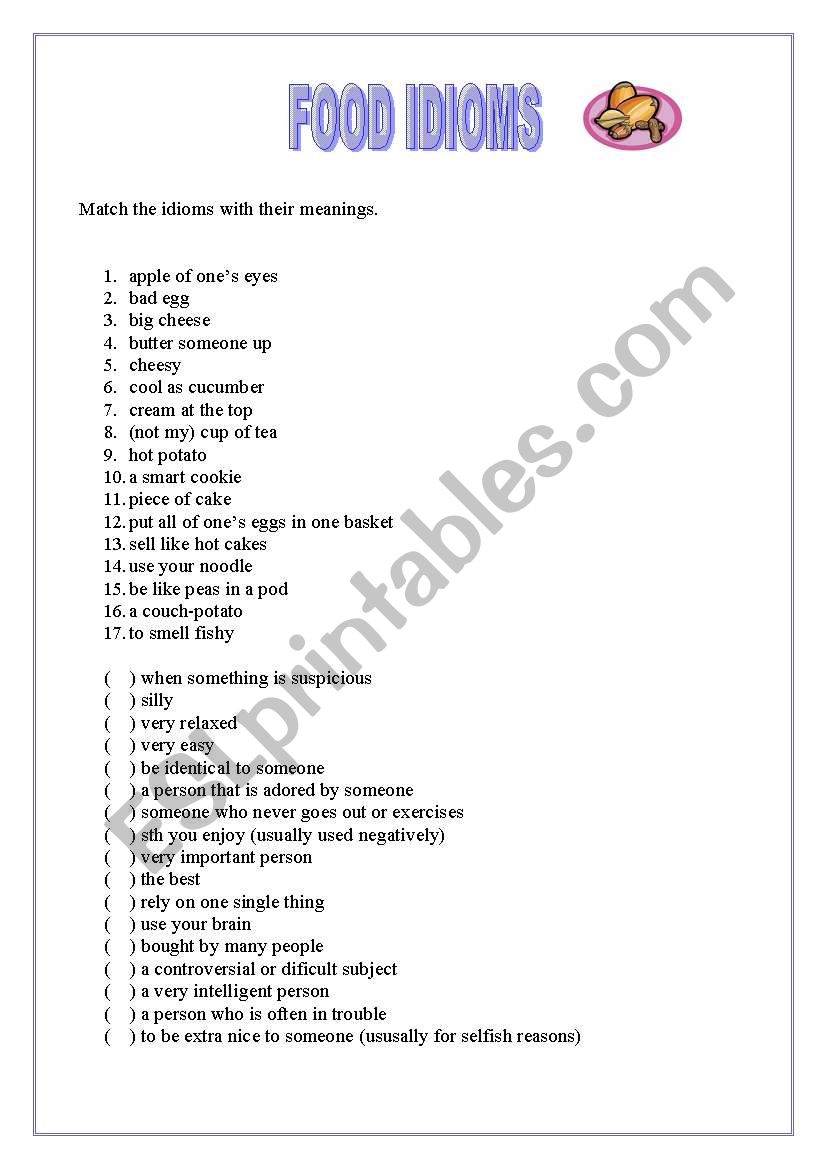 FOOD IDIOMS

Match the idioms with their meanings.

1. apple of one's eyes
2. bad egg
3. big cheese
4. butter someone up
5. cheesy
6. cool as cucumber
7. cream at the top
8. (not my) cup of tea
9. hot potato
10. a smart cookie
11. piece of cake
12. put all of one's eggs in one basket
13. sell like hot cakes
14. use your noodle
15. be like peas in a pod
16. a couch-potato
17. to smell fishy

( ) when something is suspicious
( ) silly
( ) very relaxed
( ) very easy
( ) be identical to someone
( ) a person that is adored by someone
( ) someone who never goes out or exercises
( ) sth you enjoy (usually used negatively)
( ) very important person
( ) the best
( ) rely on one single thing
( ) use your brain
( ) bought by many people
( ) a controversial or dificult subject
( ) a very intelligent person
( ) a person who is often in trouble
( ) to be extra nice to someone (ususally for selfish reasons)

ESLprintables.com